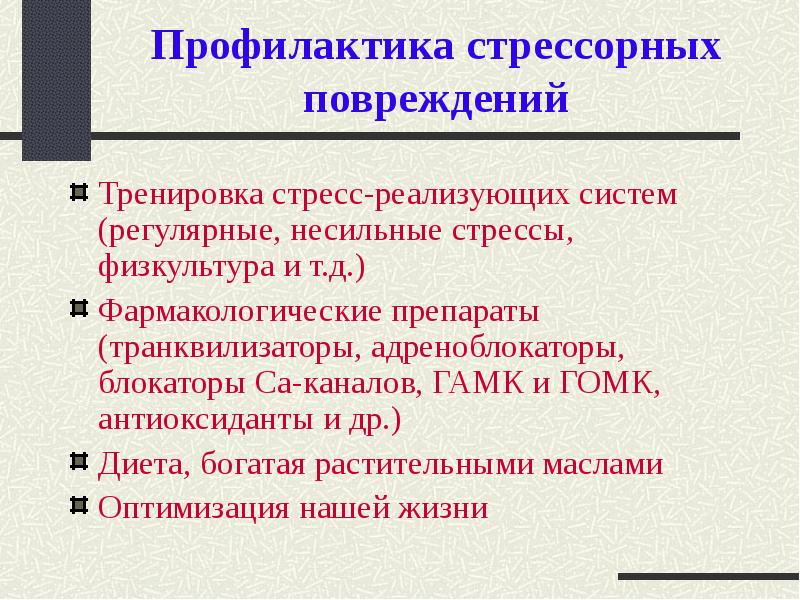 Профилактика стрессорных повреждений

Тренировка стресс-реализующих систем (регулярные, несильные стрессы, физкультура и т.д.)

Фармакологические препараты (транквилизаторы, адреноблокаторы, блокаторы Са-каналов, ГАМК и ГОМК, антиоксиданты и др.)

Диета, богатая растительными маслами

Оптимизация нашей жизни